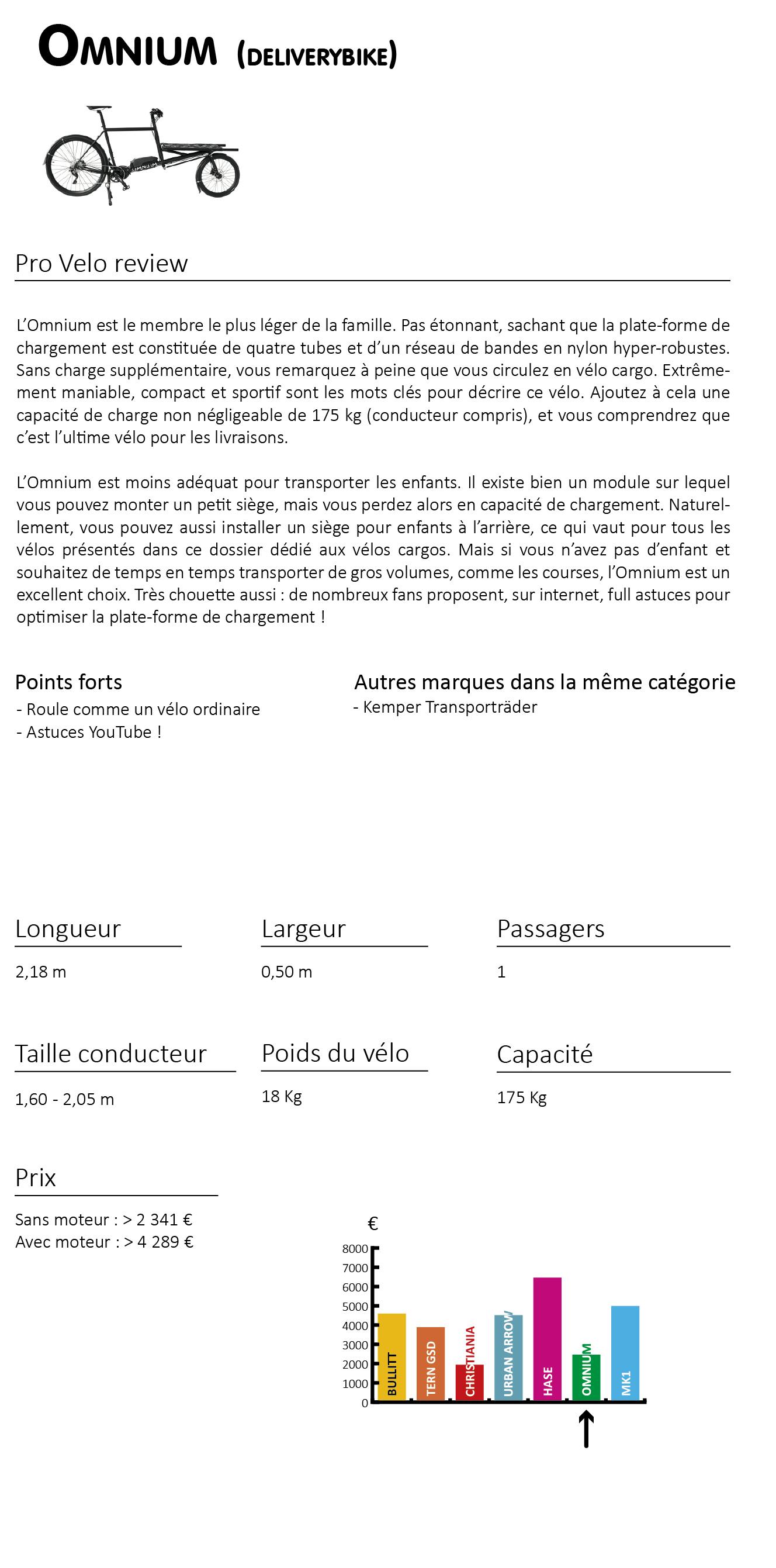 OMNIUM (DELIVERYBIKE)

OMNIUM

Pro Velo review

L'Omnium est le membre le plus léger de la famille. Pas étonnant, sachant que la plate-forme de chargement est constituée de quatre tubes et d'un réseau de bandes en nylon hyper-robustes. Sans charge supplémentaire, vous remarquez à peine que vous circulez en vélo cargo. Extrêmement maniable, compact et sportif sont les mots clés pour décrire ce vélo. Ajoutez à cela une capacité de charge non négligeable de 175 kg (conducteur compris), et vous comprendrez que c'est l'ultime vélo pour les livraisons.

L'Omnium est moins adéquat pour transporter les enfants. Il existe bien un module sur lequel vous pouvez monter un petit siège, mais vous perdez alors en capacité de chargement. Naturellement, vous pouvez aussi installer un siège pour enfants à l'arrière, ce qui vaut pour tous les vélos présentés dans ce dossier dédié aux vélos cargos. Mais si vous n'avez pas d'enfant et souhaitez de temps en temps transporter de gros volumes, comme les courses, l'Omnium est un excellent choix. Très chouette aussi : de nombreux fans proposent, sur internet, full astuces pour optimiser la plate-forme de chargement !

Points forts
- Roule comme un vélo ordinaire
- Astuces YouTube !

Autres marques dans la même catégorie
- Kemper Transporträder

Longueur
2,18 m

Largeur
0,50 m

Passagers
1

Taille conducteur
1,60 - 2,05 m

Poids du vélo
18 Kg

Capacité
175 Kg

Prix
Sans moteur : > 2 341 €
Avec moteur : > 4 289 €

€
8000
7000
6000
5000
4000
3000
2000
1000
0
BULLITT
TERN GSD
CHRISTIANIA
URBAN ARROW
HASE
OMNIUM
MK1